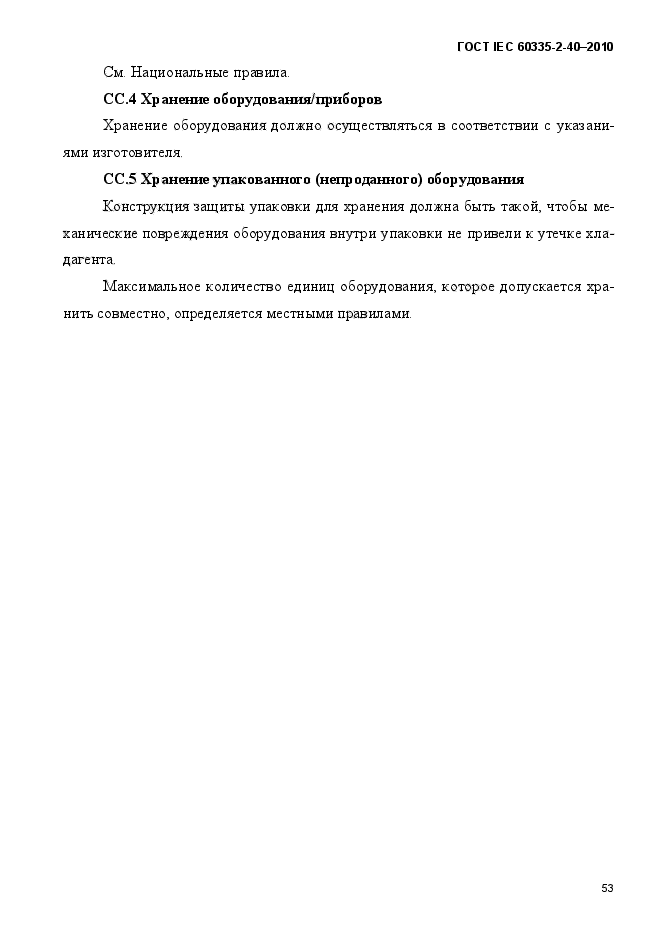 ГОСТ IEC 60335-2-40–2010

См. Национальные правила.

СС.4 Хранение оборудования/приборов

Хранение оборудования должно осуществляться в соответствии с указаниями изготовителя.

СС.5 Хранение упакованного (непроданного) оборудования

Конструкция защиты упаковки для хранения должна быть такой, чтобы механические повреждения оборудования внутри упаковки не привели к утечке хладагента.

Максимальное количество единиц оборудования, которое допускается хранить совместно, определяется местными правилами.

53